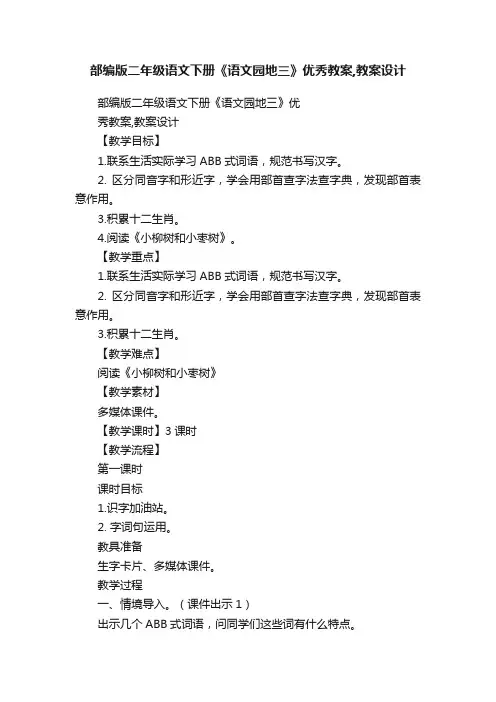 部编版二年级语文下册《语文园地三》优秀教案,教案设计

部编版二年级语文下册《语文园地三》优秀教案,教案设计

【教学目标】

1.联系生活实际学习 ABB 式词语，规范书写汉字。

2. 区分同音字和形近字，学会用部首查字法查字典，发现部首表意作用。

3.积累十二生肖。

4.阅读《小柳树和小枣树》。

【教学重点】

1.联系生活实际学习 ABB 式词语，规范书写汉字。

2. 区分同音字和形近字，学会用部首查字法查字典，发现部首表意作用。

3.积累十二生肖。

【教学难点】

阅读《小柳树和小枣树》

【教学素材】

多媒体课件。

【教学课时】3 课时

【教学流程】

第一课时

课时目标

1.识字加油站。

2. 字词句运用。

教具准备

生字卡片、多媒体课件。

教学过程

一、情境导入。（课件出示 1）

出示几个 ABB 式词语，问同学们这些词有什么特点。